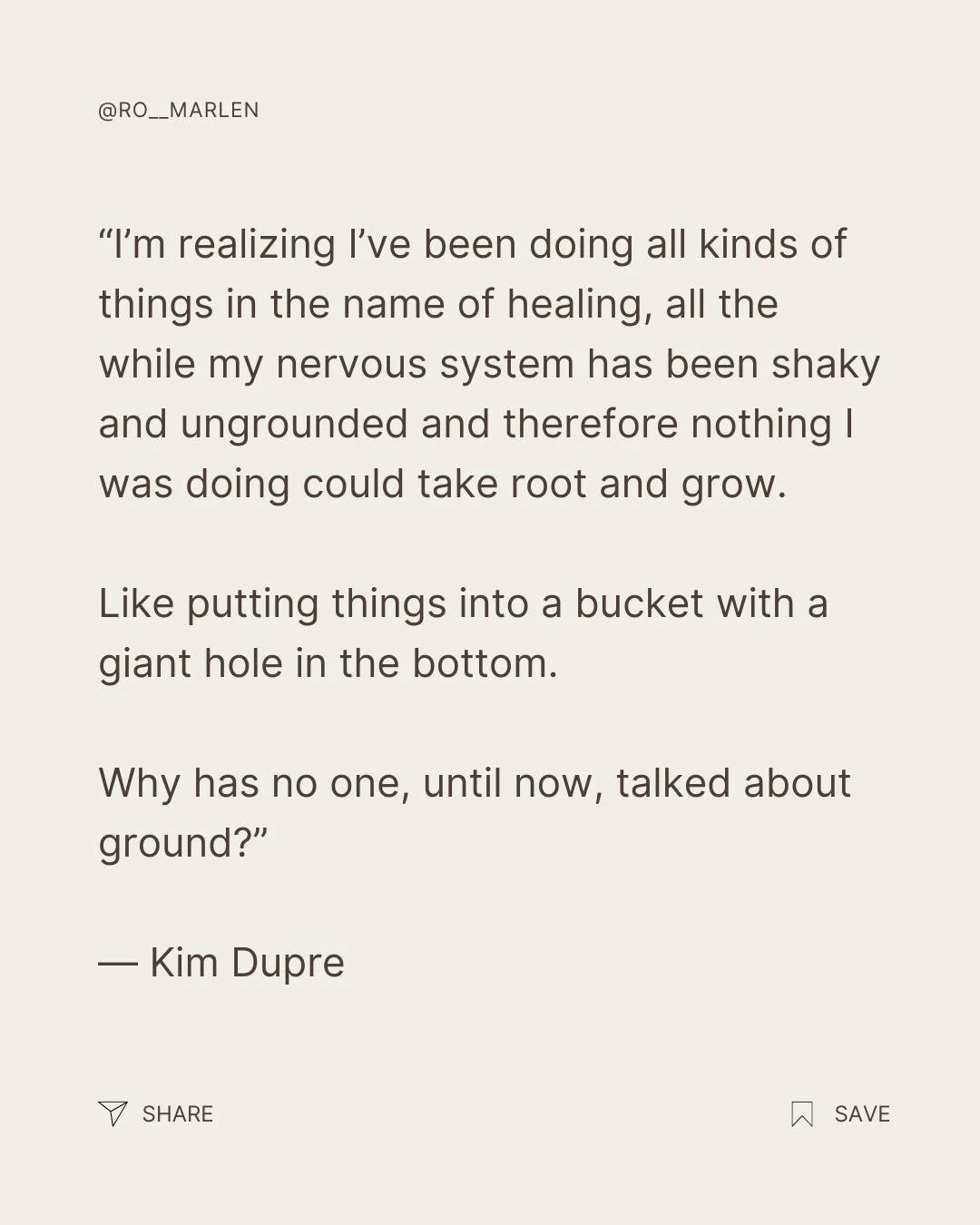 @RO__MARLEN

“I’m realizing I’ve been doing all kinds of things in the name of healing, all the while my nervous system has been shaky and ungrounded and therefore nothing I was doing could take root and grow.

Like putting things into a bucket with a giant hole in the bottom.

Why has no one, until now, talked about ground?”

— Kim Dupre

SHARE

SAVE